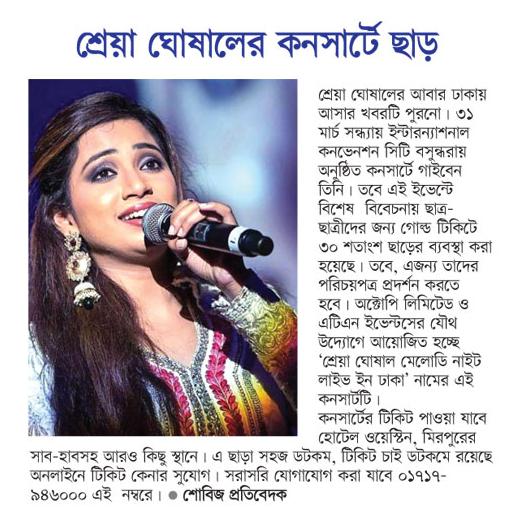 শ্রেয়া ঘোষালের কনসার্টে ছাড়

শ্রেয়া ঘোষালের আবার ঢাকায় আসার খবরটি পুরনো। ৩১ মার্চ সন্ধ্যায় ইন্টারন্যাশনাল কনভেনশন সিটি বসুন্ধরায় অনুষ্ঠিত কনসার্টে গাইবেন তিনি। তবে এই ইভেন্টে বিশেষ বিবেচনায় ছাত্র-ছাত্রীদের জন্য গোল্ড টিকিটে ৩০ শতাংশ ছাড়ের ব্যবস্থা করা হয়েছে। তবে, এজন্য তাদের পরিচয়পত্র প্রদর্শন করতে হবে। অক্টোপি লিমিটেড ও এটিএন ইভেন্টসের যৌথ উদ্যোগে আয়োজিত হচ্ছে 'শ্রেয়া ঘোষাল মেলোডি নাইট লাইভ ইন ঢাকা' নামের এই কনসার্টটি।

কনসার্টের টিকিট পাওয়া যাবে হোটেল ওয়েস্টিন, মিরপুরের সাব-হাবসহ আরও কিছু স্থানে। এ ছাড়া সহজ ডটকম, টিকিট চাই ডটকমে রয়েছে অনলাইনে টিকিট কেনার সুযোগ। সরাসরি যোগাযোগ করা যাবে ০১৭১৭-৯৪৬০০০ এই নম্বরে। ● শোবিজ প্রতিবেদক